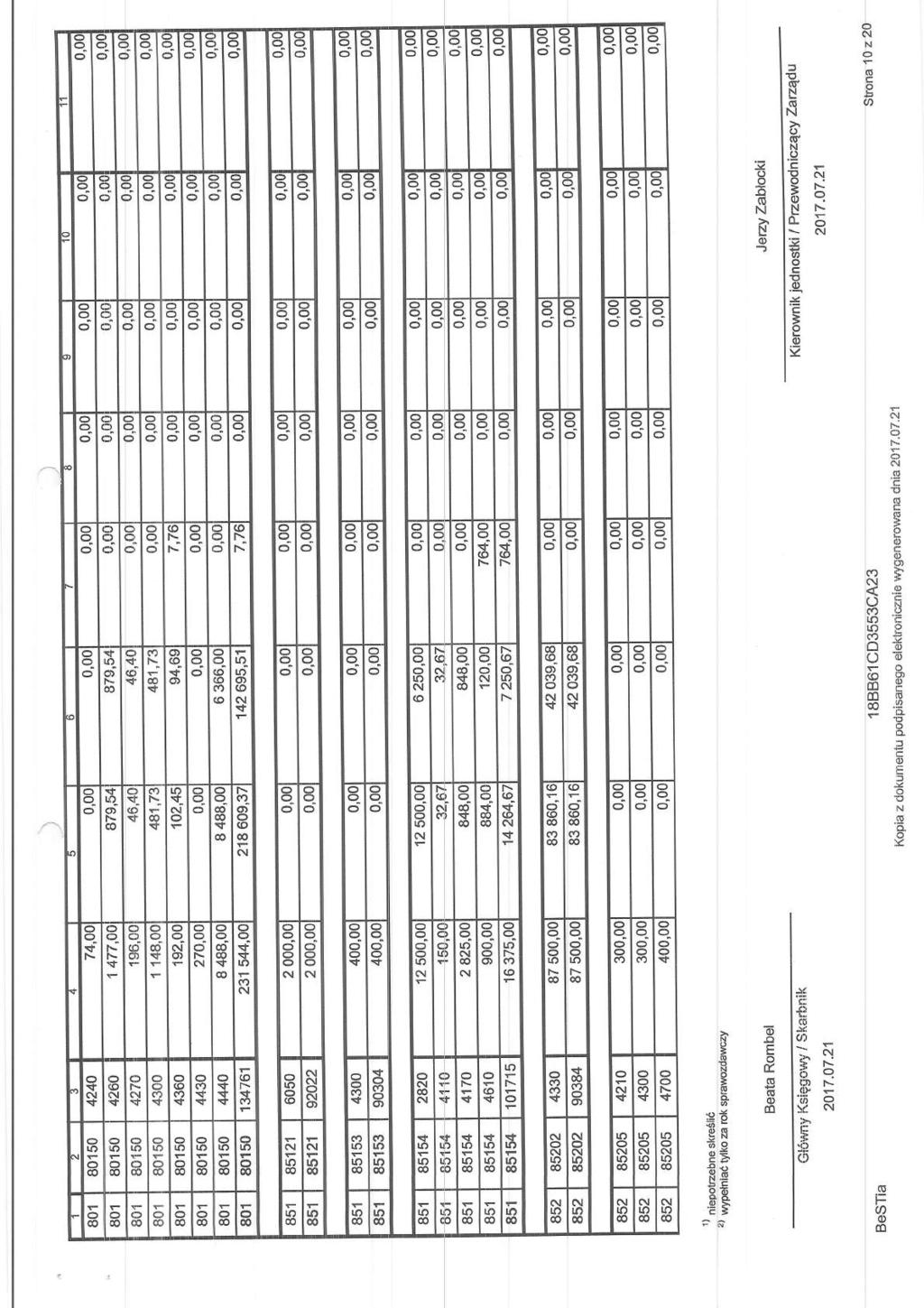 | 1 | 2 | 3 | 4 | 5 | 6 | 7 | 8 | 9 | 10 | 11 |
|---|---|---|---|---|---|---|---|---|---|---|
| 801 | 80150 | 4240 | 74,00 | 0,00 | 0,00 | 0,00 | 0,00 | 0,00 | 0,00 | 0,00 |
| 801 | 80150 | 4260 | 1 477,00 | 879,54 | 879,54 | 0,00 | 0,00 | 0,00 | 0,00 | 0,00 |
| 801 | 80150 | 4270 | 196,00 | 46,40 | 46,40 | 0,00 | 0,00 | 0,00 | 0,00 | 0,00 |
| 801 | 80150 | 4300 | 1 148,00 | 481,73 | 481,73 | 0,00 | 0,00 | 0,00 | 0,00 | 0,00 |
| 801 | 80150 | 4360 | 192,00 | 102,45 | 94,69 | 7,76 | 0,00 | 0,00 | 0,00 | 0,00 |
| 801 | 80150 | 4430 | 270,00 | 0,00 | 0,00 | 0,00 | 0,00 | 0,00 | 0,00 | 0,00 |
| 801 | 80150 | 4440 | 8 488,00 | 8 488,00 | 6 366,00 | 0,00 | 0,00 | 0,00 | 0,00 | 0,00 |
| 801 | 80150 | 134761 | 231 544,00 | 218 609,37 | 142 695,51 | 7,76 | 0,00 | 0,00 | 0,00 | 0,00 |
| 851 | 85121 | 6050 | 2 000,00 | 0,00 | 0,00 | 0,00 | 0,00 | 0,00 | 0,00 | 0,00 |
| 851 | 85121 | 92022 | 2 000,00 | 0,00 | 0,00 | 0,00 | 0,00 | 0,00 | 0,00 | 0,00 |
| 851 | 85153 | 4300 | 400,00 | 0,00 | 0,00 | 0,00 | 0,00 | 0,00 | 0,00 | 0,00 |
| 851 | 85153 | 90304 | 400,00 | 0,00 | 0,00 | 0,00 | 0,00 | 0,00 | 0,00 | 0,00 |
| 851 | 85154 | 2820 | 12 500,00 | 12 500,00 | 6 250,00 | 0,00 | 0,00 | 0,00 | 0,00 | 0,00 |
| 851 | 85154 | 4110 | 150,00 | 32,67 | 32,67 | 0,00 | 0,00 | 0,00 | 0,00 | 0,00 |
| 851 | 85154 | 4170 | 2 825,00 | 848,00 | 848,00 | 0,00 | 0,00 | 0,00 | 0,00 | 0,00 |
| 851 | 85154 | 4610 | 900,00 | 884,00 | 120,00 | 764,00 | 0,00 | 0,00 | 0,00 | 0,00 |
| 851 | 85154 | 101715 | 16 375,00 | 14 264,67 | 7 250,67 | 764,00 | 0,00 | 0,00 | 0,00 | 0,00 |
| 852 | 85202 | 4330 | 87 500,00 | 83 860,16 | 42 039,68 | 0,00 | 0,00 | 0,00 | 0,00 | 0,00 |
| 852 | 85202 | 90384 | 87 500,00 | 83 860,16 | 42 039,68 | 0,00 | 0,00 | 0,00 | 0,00 | 0,00 |
| 852 | 85205 | 4210 | 300,00 | 0,00 | 0,00 | 0,00 | 0,00 | 0,00 | 0,00 | 0,00 |
| 852 | 85205 | 4300 | 300,00 | 0,00 | 0,00 | 0,00 | 0,00 | 0,00 | 0,00 | 0,00 |
| 852 | 85205 | 4700 | 400,00 | 0,00 | 0,00 | 0,00 | 0,00 | 0,00 | 0,00 | 0,00 |

$^{1)}$ niepotrzebne skreślić
$^{2)}$ wypełniać tylko za rok sprawozdawczy

Beata Rombel
Główny Księgowy / Skarbnik
2017.07.21

Jerzy Zabłocki
Kierownik jednostki / Przewodniczący Zarządu
2017.07.21

BeSTia
18BB61CD3553CA23
Kopia z dokumentu podpisanego elektronicznie wygenerowana dnia 2017.07.21
Strona 10 z 20